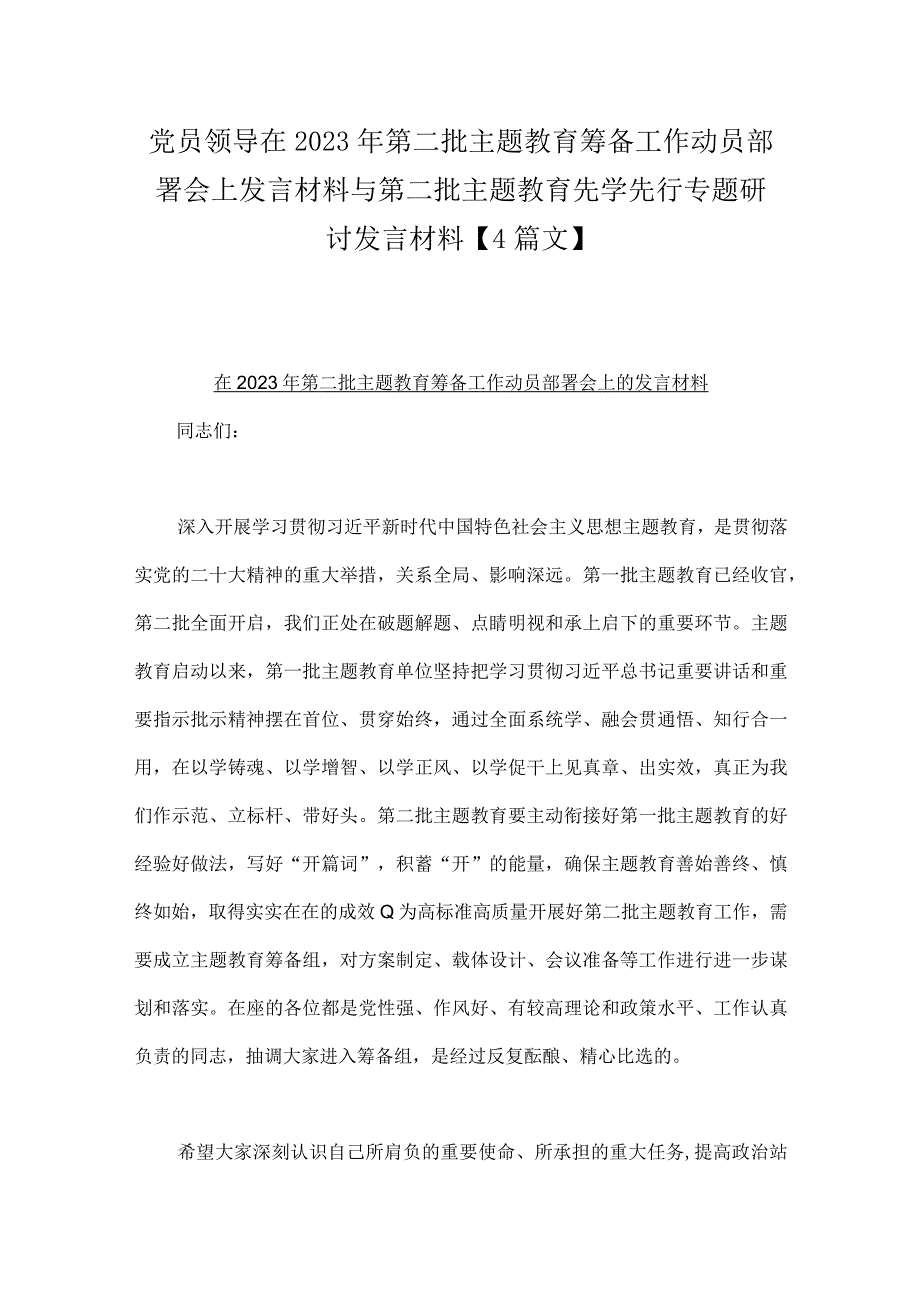 党员领导在2023年第二批主题教育筹备工作动员部署会上发言材料与第二批主题教育先学先行专题研讨发言材料【4篇文】

在2023年第二批主题教育筹备工作动员部署会上的发言材料

同志们：

深入开展学习贯彻习近平新时代中国特色社会主义思想主题教育，是贯彻落实党的二十大精神的重大举措，关系全局、影响深远。第一批主题教育已经收官，第二批全面开启，我们正处在破题解题、点睛明视和承上启下的重要环节。主题教育启动以来，第一批主题教育单位坚持把学习贯彻习近平总书记重要讲话和重要指示批示精神摆在首位、贯穿始终，通过全面系统学、融会贯通悟、知行合一用，在以学铸魂、以学增智、以学正风、以学促干上见真章、出实效，真正为我们作示范、立标杆、带好头。第二批主题教育要主动衔接好第一批主题教育的好经验好做法，写好“开篇词”，积蓄“开”的能量，确保主题教育善始善终、慎终如始，取得实实在在的成效Q为高标准高质量开展好第二批主题教育工作，需要成立主题教育筹备组，对方案制定、载体设计、会议准备等工作进行进一步谋划和落实。在座的各位都是党性强、作风好、有较高理论和政策水平、工作认真负责的同志，抽调大家进入筹备组，是经过反复酝酿、精心比选的。

希望大家深刻认识自己所肩负的重要使命、所承担的重大任务，提高政治站